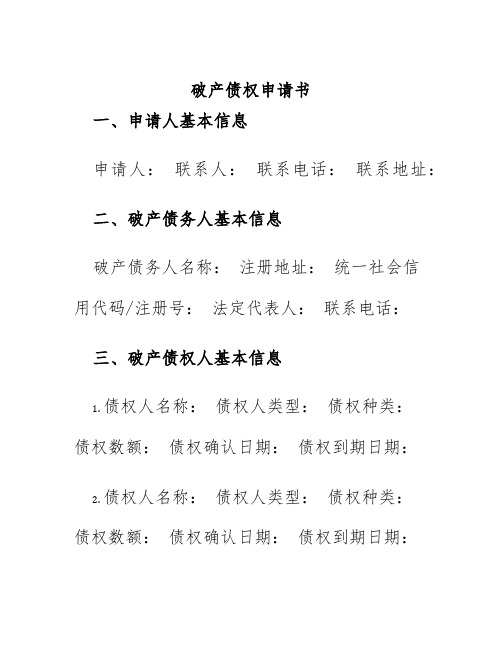 破产债权申请书

一、申请人基本信息

申请人： 联系人： 联系电话： 联系地址：

二、破产债务人基本信息

破产债务人名称： 注册地址： 统一社会信用代码/注册号： 法定代表人： 联系电话：

三、破产债权人基本信息

1.债权人名称： 债权人类型： 债权种类： 债权数额： 债权确认日期： 债权到期日期：

2.债权人名称： 债权人类型： 债权种类： 债权数额： 债权确认日期： 债权到期日期：